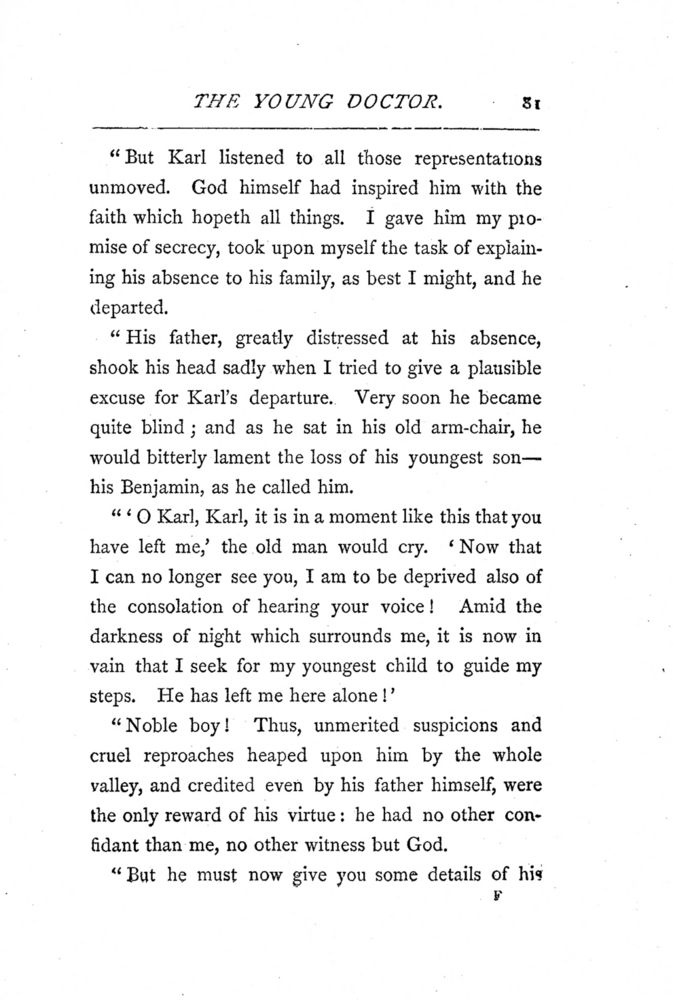 THE YOUNG DOCTOR. 81

"But Karl listened to all those representations unmoved. God himself had inspired him with the faith which hopeth all things. I gave him my promise of secrecy, took upon myself the task of explaining his absence to his family, as best I might, and he departed.

"His father, greatly distressed at his absence, shook his head sadly when I tried to give a plausible excuse for Karl's departure. Very soon he became quite blind; and as he sat in his old arm-chair, he would bitterly lament the loss of his youngest son—his Benjamin, as he called him.

"'O Karl, Karl, it is in a moment like this that you have left me,' the old man would cry. 'Now that I can no longer see you, I am to be deprived also of the consolation of hearing your voice! Amid the darkness of night which surrounds me, it is now in vain that I seek for my youngest child to guide my steps. He has left me here alone!'

"Noble boy! Thus, unmerited suspicions and cruel reproaches heaped upon him by the whole valley, and credited even by his father himself, were the only reward of his virtue: he had no other confidant than me, no other witness but God.

"But he must now give you some details of his

F